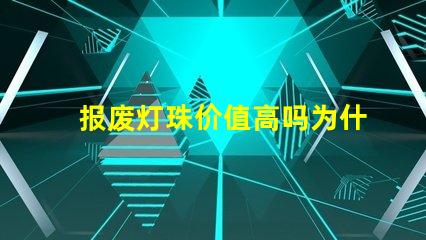 报废灯珠价值高吗为什